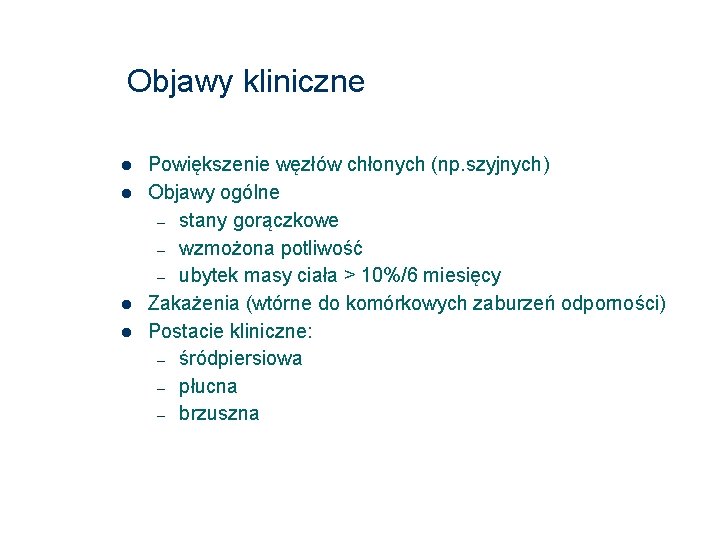 Objawy kliniczne

- Powiększenie węzłów chłonych (np.szyjnych)
- Objawy ogólne
  – stany gorączkowe
  – wzmożona potliwość
  – ubytek masy ciała > 10%/6 miesięcy
- Zakażenia (wtórne do komórkowych zaburzeń odporności)
- Postacie kliniczne:
  – śródpiersiowa
  – płucna
  – brzuszna